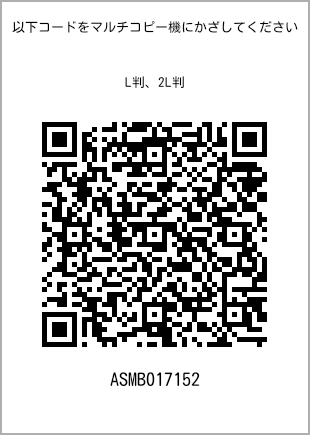 以下コードをマルチコピー機にかざしてください

L判、2L判

ASMB017152